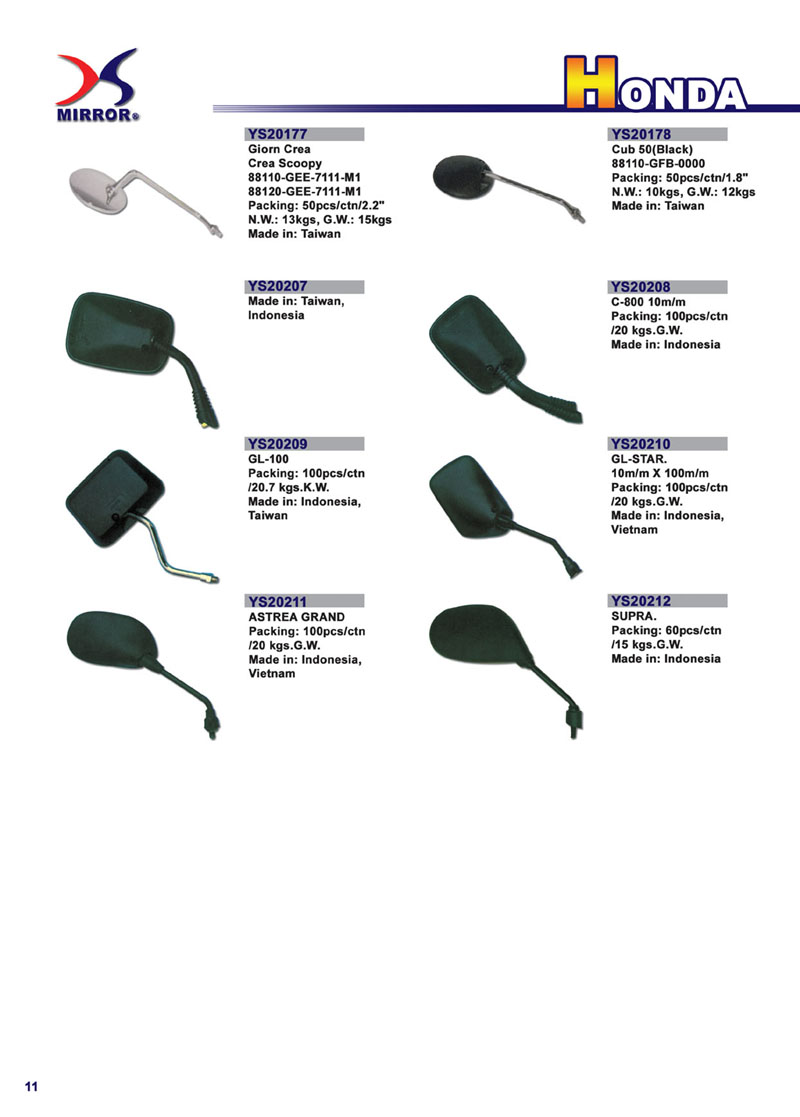 MIRROR®

HONDA

YS20177
Giorn Crea
Crea Scoopy
88110-GEE-7111-M1
88120-GEE-7111-M1
Packing: 50pcs/ctn/2.2"
N.W.: 13kgs, G.W.: 15kgs
Made in: Taiwan

YS20178
Cub 50(Black)
88110-GFB-0000
Packing: 50pcs/ctn/1.8"
N.W.: 10kgs, G.W.: 12kgs
Made in: Taiwan

YS20207
Made in: Taiwan,
Indonesia

YS20208
C-800 10m/m
Packing: 100pcs/ctn
/20 kgs.G.W.
Made in: Indonesia

YS20209
GL-100
Packing: 100pcs/ctn
/20.7 kgs.K.W.
Made in: Indonesia,
Taiwan

YS20210
GL-STAR.
10m/m X 100m/m
Packing: 100pcs/ctn
/20 kgs.G.W.
Made in: Indonesia,
Vietnam

YS20211
ASTREA GRAND
Packing: 100pcs/ctn
/20 kgs.G.W.
Made in: Indonesia,
Vietnam

YS20212
SUPRA.
Packing: 60pcs/ctn
/15 kgs.G.W.
Made in: Indonesia

11